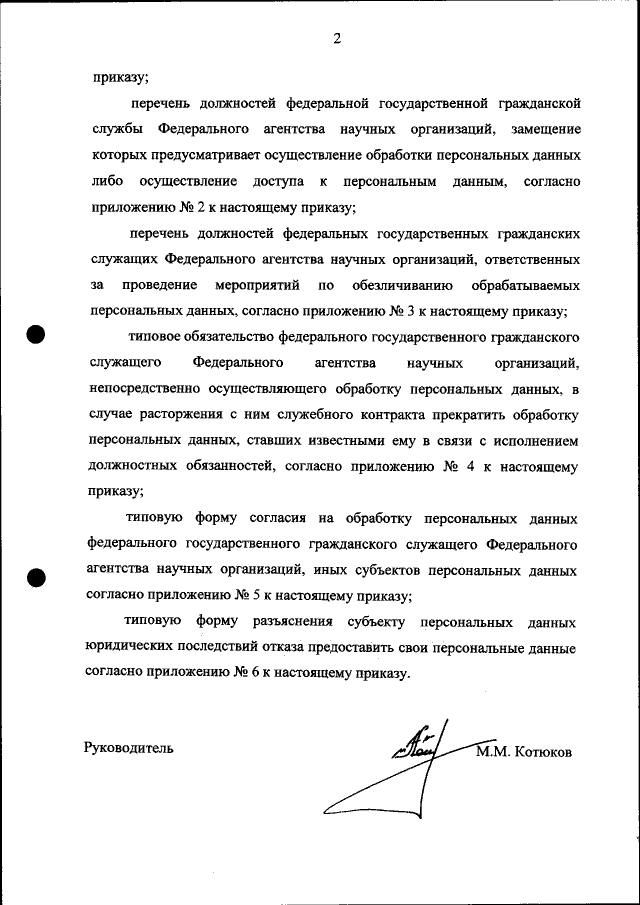 2

приказу;

перечень должностей федеральной государственной гражданской службы Федерального агентства научных организаций, замещение которых предусматривает осуществление обработки персональных данных либо осуществление доступа к персональным данным, согласно приложению № 2 к настоящему приказу;

перечень должностей федеральных государственных гражданских служащих Федерального агентства научных организаций, ответственных за проведение мероприятий по обезличиванию обрабатываемых персональных данных, согласно приложению № 3 к настоящему приказу;

типовое обязательство федерального государственного гражданского служащего Федерального агентства научных организаций, непосредственно осуществляющего обработку персональных данных, в случае расторжения с ним служебного контракта прекратить обработку персональных данных, ставших известными ему в связи с исполнением должностных обязанностей, согласно приложению № 4 к настоящему приказу;

типовую форму согласия на обработку персональных данных федерального государственного гражданского служащего Федерального агентства научных организаций, иных субъектов персональных данных согласно приложению № 5 к настоящему приказу;

типовую форму разъяснения субъекту персональных данных юридических последствий отказа предоставить свои персональные данные согласно приложению № 6 к настоящему приказу.

Руководитель М.М. Котюков